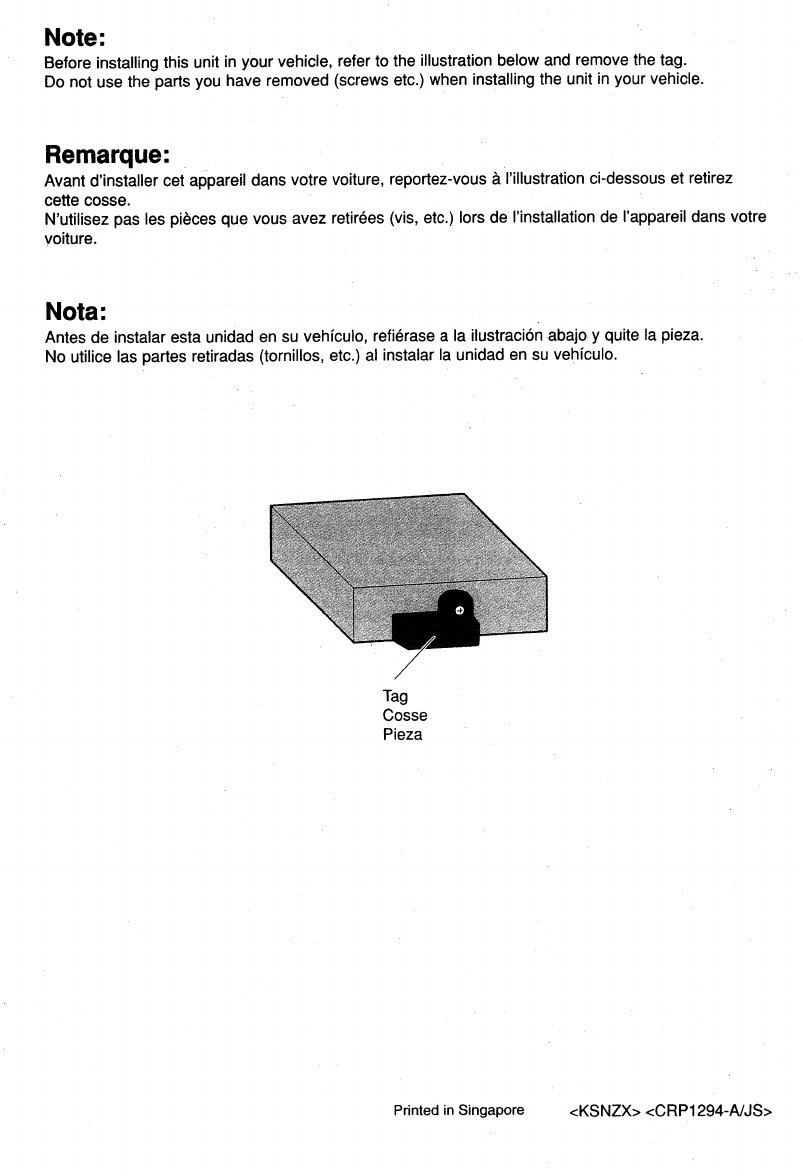 Note:
Before installing this unit in your vehicle, refer to the illustration below and remove the tag.
Do not use the parts you have removed (screws etc.) when installing the unit in your vehicle.

Remarque:
Avant d'installer cet appareil dans votre voiture, reportez-vous à l'illustration ci-dessous et retirez cette cosse.
N'utilisez pas les pièces que vous avez retirées (vis, etc.) lors de l'installation de l'appareil dans votre voiture.

Nota:
Antes de instalar esta unidad en su vehículo, refiérase a la ilustración abajo y quite la pieza.
No utilice las partes retiradas (tornillos, etc.) al instalar la unidad en su vehículo.

Tag
Cosse
Pieza

Printed in Singapore <KSNZX> <CRP1294-A/JS>